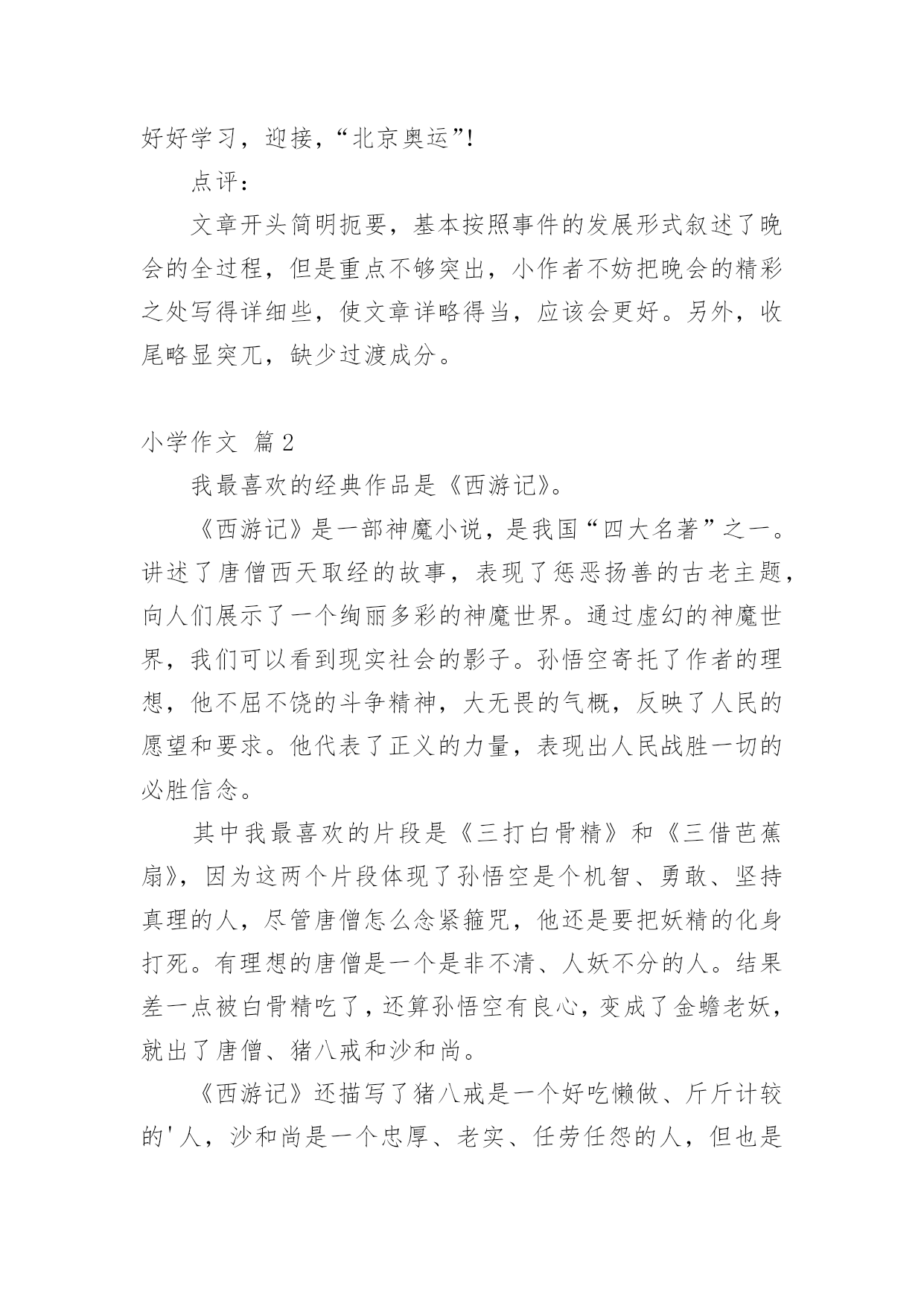 好好学习，迎接，“北京奥运”！

点评：

文章开头简明扼要，基本按照事件的发展形式叙述了晚会的全过程，但是重点不够突出，小作者不妨把晚会的精彩之处写得详细些，使文章详略得当，应该会更好。另外，收尾略显突兀，缺少过渡成分。

小学作文 篇2

我最喜欢的经典作品是《西游记》。

《西游记》是一部神魔小说，是我国“四大名著”之一。讲述了唐僧西天取经的故事，表现了惩恶扬善的古老主题，向人们展示了一个绚丽多彩的神魔世界。通过虚幻的神魔世界，我们可以看到现实社会的影子。孙悟空寄托了作者的理想，他不屈不饶的斗争精神，大无畏的气概，反映了人民的愿望和要求。他代表了正义的力量，表现出人民战胜一切的必胜信念。

其中我最喜欢的片段是《三打白骨精》和《三借芭蕉扇》，因为这两个片段体现了孙悟空是个机智、勇敢、坚持真理的人，尽管唐僧怎么念紧箍咒，他还是要把妖精的化身打死。有理想的唐僧是一个是非不清、人妖不分的人。结果差一点被白骨精吃了，还算孙悟空有良心，变成了金蟾老妖，就出了唐僧、猪八戒和沙和尚。

《西游记》还描写了猪八戒是一个好吃懒做、斤斤计较的'人，沙和尚是一个忠厚、老实、任劳任怨的人，但也是